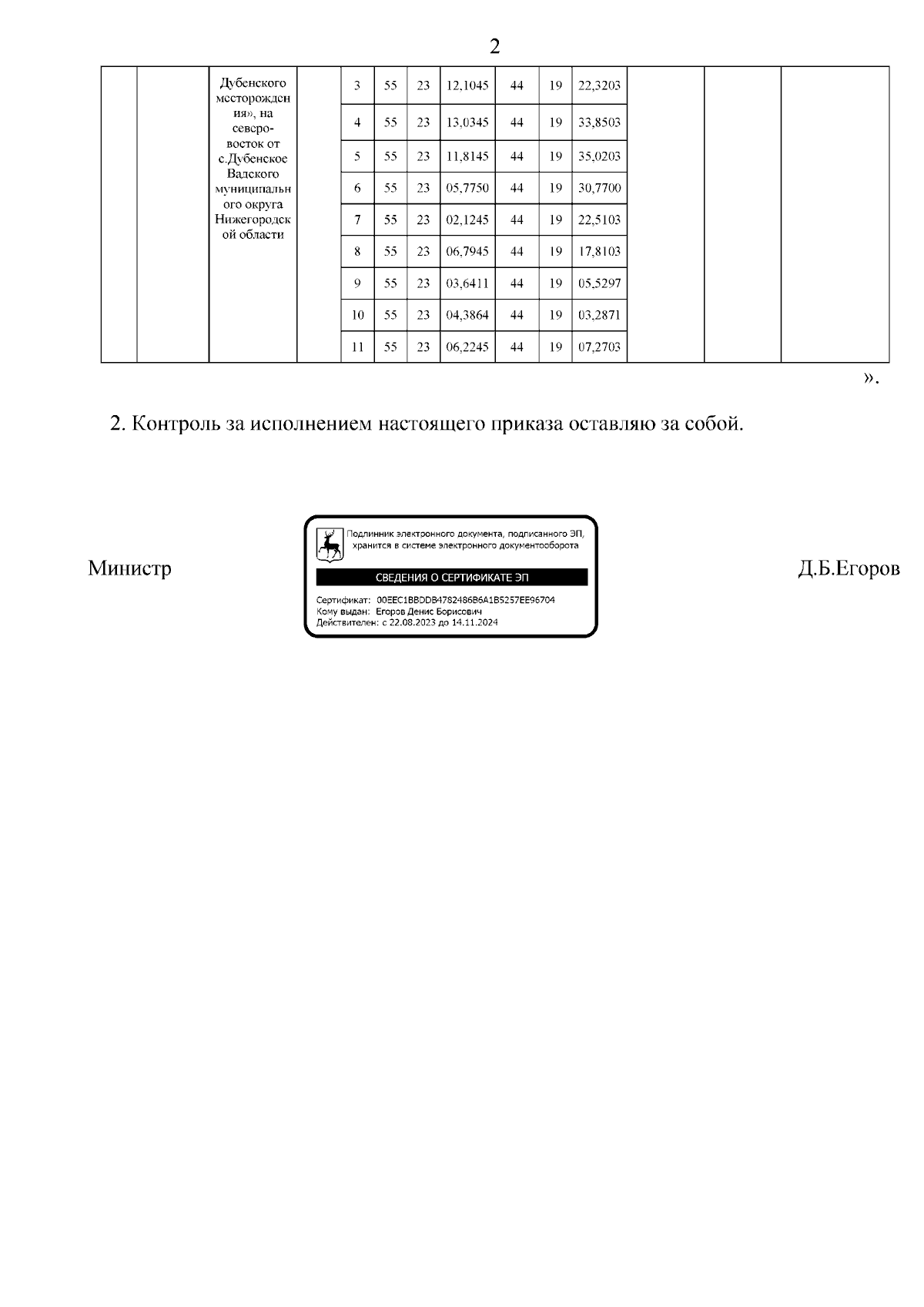 2

|  |  |  |  |  |  |  |  |  |  |  |  |  |  |
|---|---|---|---|---|---|---|---|---|---|---|---|---|---|
|  |  | Дубенского месторождения», на северо-восток от с.Дубенское Вадского муниципального округа Нижегородской области |  | 3 | 55 | 23 | 12,1045 | 44 | 19 | 22,3203 |  |  |  |
|  |  |  |  | 4 | 55 | 23 | 13,0345 | 44 | 19 | 33,8503 |  |  |  |
|  |  |  |  | 5 | 55 | 23 | 11,8145 | 44 | 19 | 35,0203 |  |  |  |
|  |  |  |  | 6 | 55 | 23 | 05,7750 | 44 | 19 | 30,7700 |  |  |  |
|  |  |  |  | 7 | 55 | 23 | 02,1245 | 44 | 19 | 22,5103 |  |  |  |
|  |  |  |  | 8 | 55 | 23 | 06,7945 | 44 | 19 | 17,8103 |  |  |  |
|  |  |  |  | 9 | 55 | 23 | 03,6411 | 44 | 19 | 05,5297 |  |  |  |
|  |  |  |  | 10 | 55 | 23 | 04,3864 | 44 | 19 | 03,2871 |  |  |  |
|  |  |  |  | 11 | 55 | 23 | 06,2245 | 44 | 19 | 07,2703 |  |  |  |

».

2. Контроль за исполнением настоящего приказа оставляю за собой.

Министр

Подлинник электронного документа, подписанного ЭП, хранится в системе электронного документооборота

СВЕДЕНИЯ О СЕРТИФИКАТЕ ЭП

Сертификат: 00EEC1BBDDB4782486B6A1B5257EE96704
Кому выдан: Егоров Денис Борисович
Действителен: с 22.08.2023 до 14.11.2024

Д.Б.Егоров